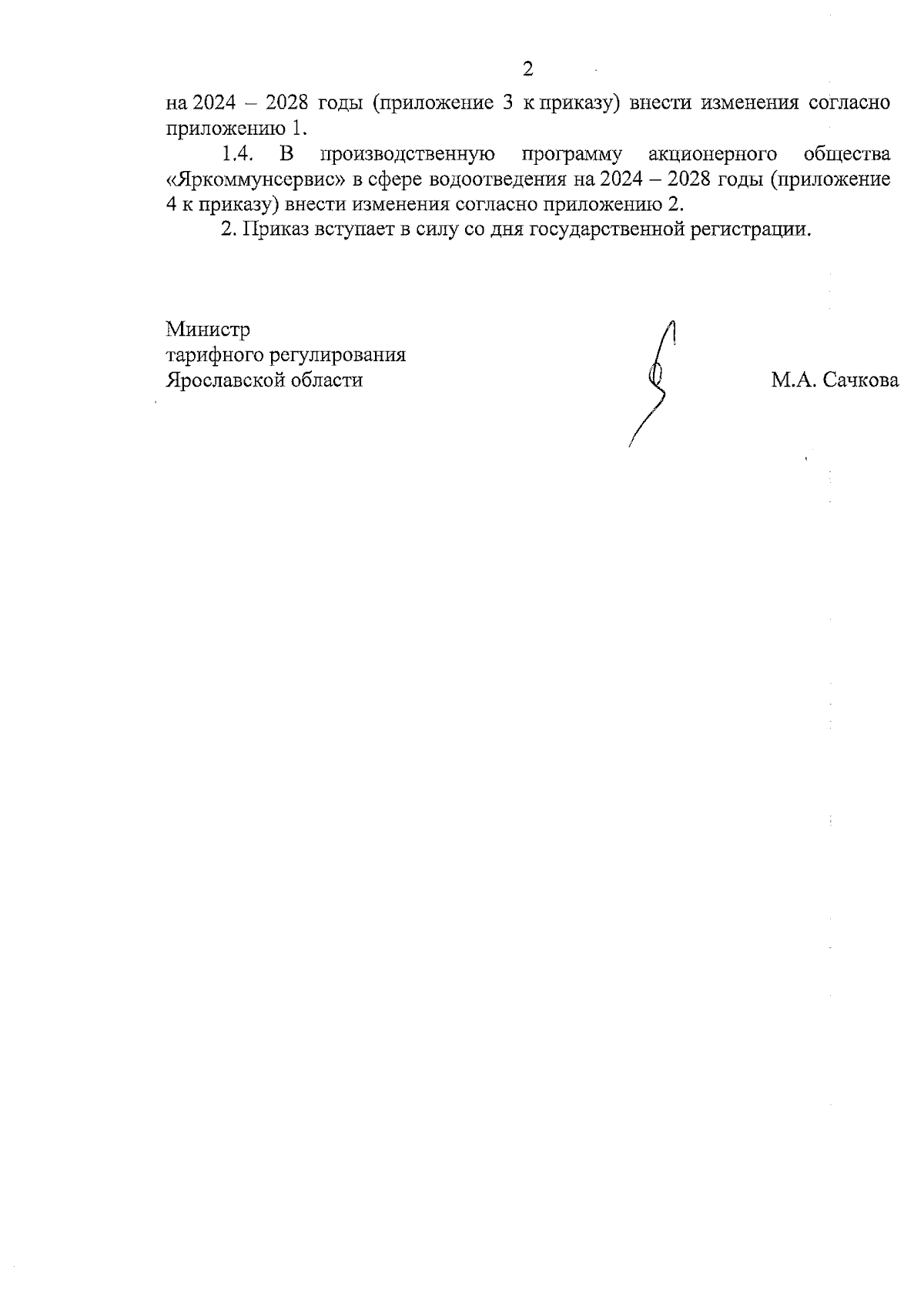 2

на 2024 – 2028 годы (приложение 3 к приказу) внести изменения согласно приложению 1.

1.4. В производственную программу акционерного общества «Яркоммунсервис» в сфере водоотведения на 2024 – 2028 годы (приложение 4 к приказу) внести изменения согласно приложению 2.

2. Приказ вступает в силу со дня государственной регистрации.

Министр
тарифного регулирования
Ярославской области

М.А. Сачкова